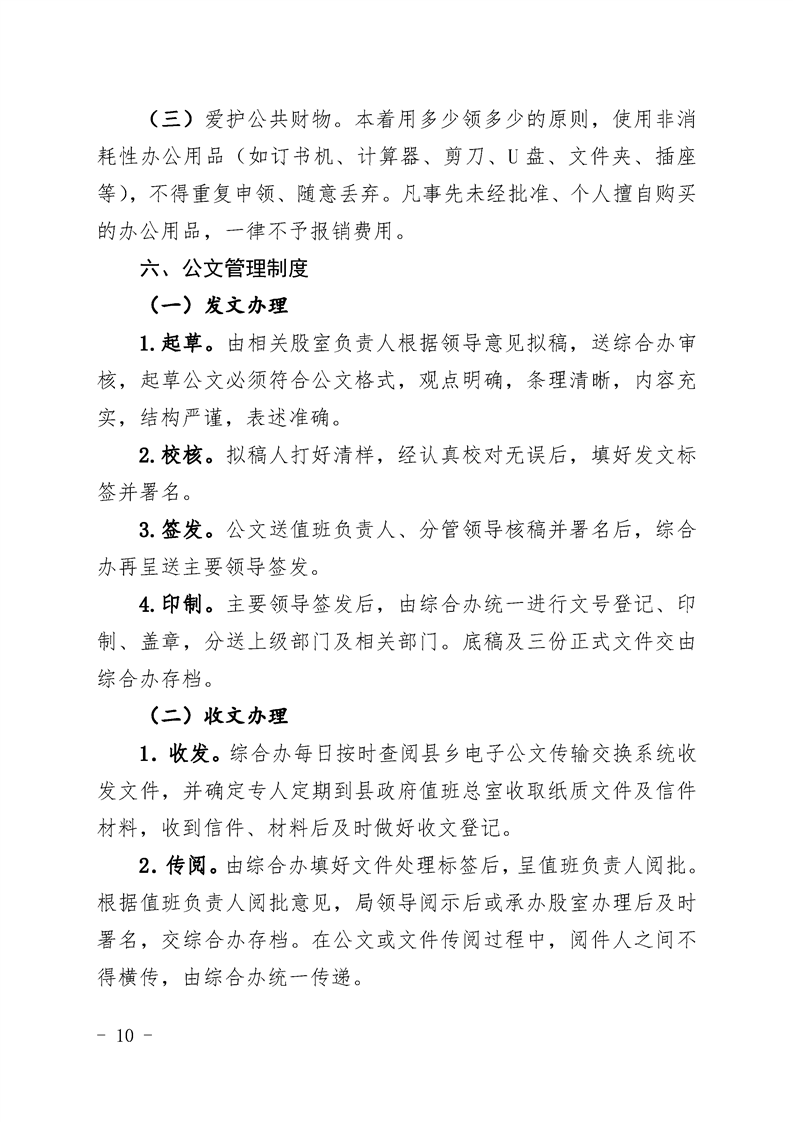 （三）爱护公共财物。本着用多少领多少的原则，使用非消耗性办公用品（如订书机、计算器、剪刀、U 盘、文件夹、插座等），不得重复申领、随意丢弃。凡事先未经批准、个人擅自购买的办公用品，一律不予报销费用。

六、公文管理制度

（一）发文办理

1.起草。由相关股室负责人根据领导意见拟稿，送综合办审核，起草公文必须符合公文格式，观点明确，条理清晰，内容充实，结构严谨，表述准确。

2.校核。拟稿人打好清样，经认真校对无误后，填好发文标签并署名。

3.签发。公文送值班负责人、分管领导核稿并署名后，综合办再呈送主要领导签发。

4.印制。主要领导签发后，由综合办统一进行文号登记、印制、盖章，分送上级部门及相关部门。底稿及三份正式文件交由综合办存档。

（二）收文办理

1．收发。综合办每日按时查阅县乡电子公文传输交换系统收发文件，并确定专人定期到县政府值班总室收取纸质文件及信件材料，收到信件、材料后及时做好收文登记。

2．传阅。由综合办填好文件处理标签后，呈值班负责人阅批。根据值班负责人阅批意见，局领导阅示后或承办股室办理后及时署名，交综合办存档。在公文或文件传阅过程中，阅件人之间不得横传，由综合办统一传递。

－ 10 －